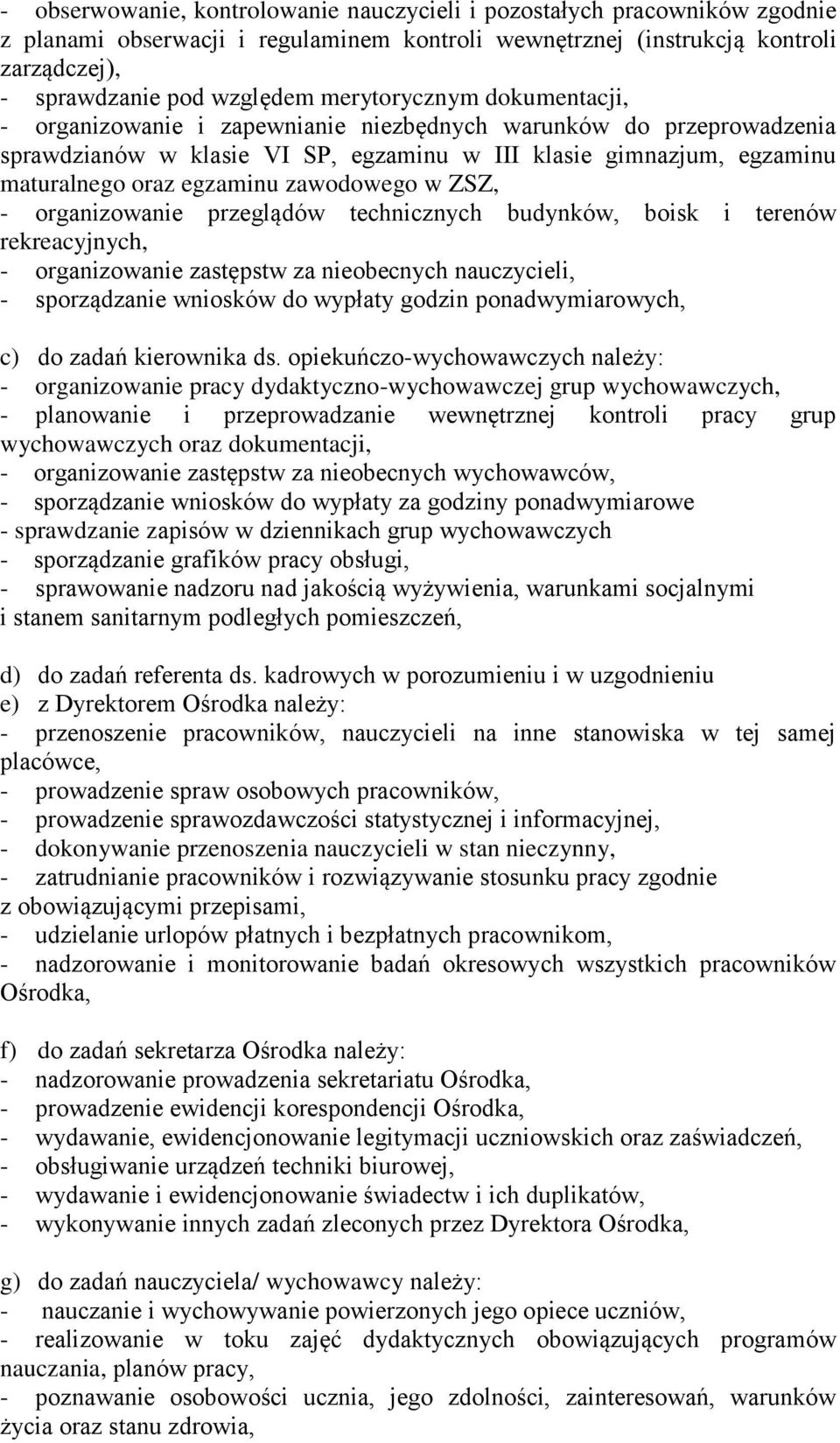 - obserwowanie, kontrolowanie nauczycieli i pozostałych pracowników zgodnie z planami obserwacji i regulaminem kontroli wewnętrznej (instrukcją kontroli zarządczej),
- sprawdzanie pod względem merytorycznym dokumentacji,
- organizowanie i zapewnianie niezbędnych warunków do przeprowadzenia sprawdzianów w klasie VI SP, egzaminu w III klasie gimnazjum, egzaminu maturalnego oraz egzaminu zawodowego w ZSZ,
- organizowanie przeglądów technicznych budynków, boisk i terenów rekreacyjnych,
- organizowanie zastępstw za nieobecnych nauczycieli,
- sporządzanie wniosków do wypłaty godzin ponadwymiarowych,

c) do zadań kierownika ds. opiekuńczo-wychowawczych należy:
- organizowanie pracy dydaktyczno-wychowawczej grup wychowawczych,
- planowanie i przeprowadzanie wewnętrznej kontroli pracy grup wychowawczych oraz dokumentacji,
- organizowanie zastępstw za nieobecnych wychowawców,
- sporządzanie wniosków do wypłaty za godziny ponadwymiarowe
- sprawdzanie zapisów w dziennikach grup wychowawczych
- sporządzanie grafików pracy obsługi,
- sprawowanie nadzoru nad jakością wyżywienia, warunkami socjalnymi i stanem sanitarnym podległych pomieszczeń,

d) do zadań referenta ds. kadrowych w porozumieniu i w uzgodnieniu
e) z Dyrektorem Ośrodka należy:
- przenoszenie pracowników, nauczycieli na inne stanowiska w tej samej placówce,
- prowadzenie spraw osobowych pracowników,
- prowadzenie sprawozdawczości statystycznej i informacyjnej,
- dokonywanie przenoszenia nauczycieli w stan nieczynny,
- zatrudnianie pracowników i rozwiązywanie stosunku pracy zgodnie z obowiązującymi przepisami,
- udzielanie urlopów płatnych i bezpłatnych pracownikom,
- nadzorowanie i monitorowanie badań okresowych wszystkich pracowników Ośrodka,

f) do zadań sekretarza Ośrodka należy:
- nadzorowanie prowadzenia sekretariatu Ośrodka,
- prowadzenie ewidencji korespondencji Ośrodka,
- wydawanie, ewidencjonowanie legitymacji uczniowskich oraz zaświadczeń,
- obsługiwanie urządzeń techniki biurowej,
- wydawanie i ewidencjonowanie świadectw i ich duplikatów,
- wykonywanie innych zadań zleconych przez Dyrektora Ośrodka,

g) do zadań nauczyciela/ wychowawcy należy:
- nauczanie i wychowywanie powierzonych jego opiece uczniów,
- realizowanie w toku zajęć dydaktycznych obowiązujących programów nauczania, planów pracy,
- poznawanie osobowości ucznia, jego zdolności, zainteresowań, warunków życia oraz stanu zdrowia,